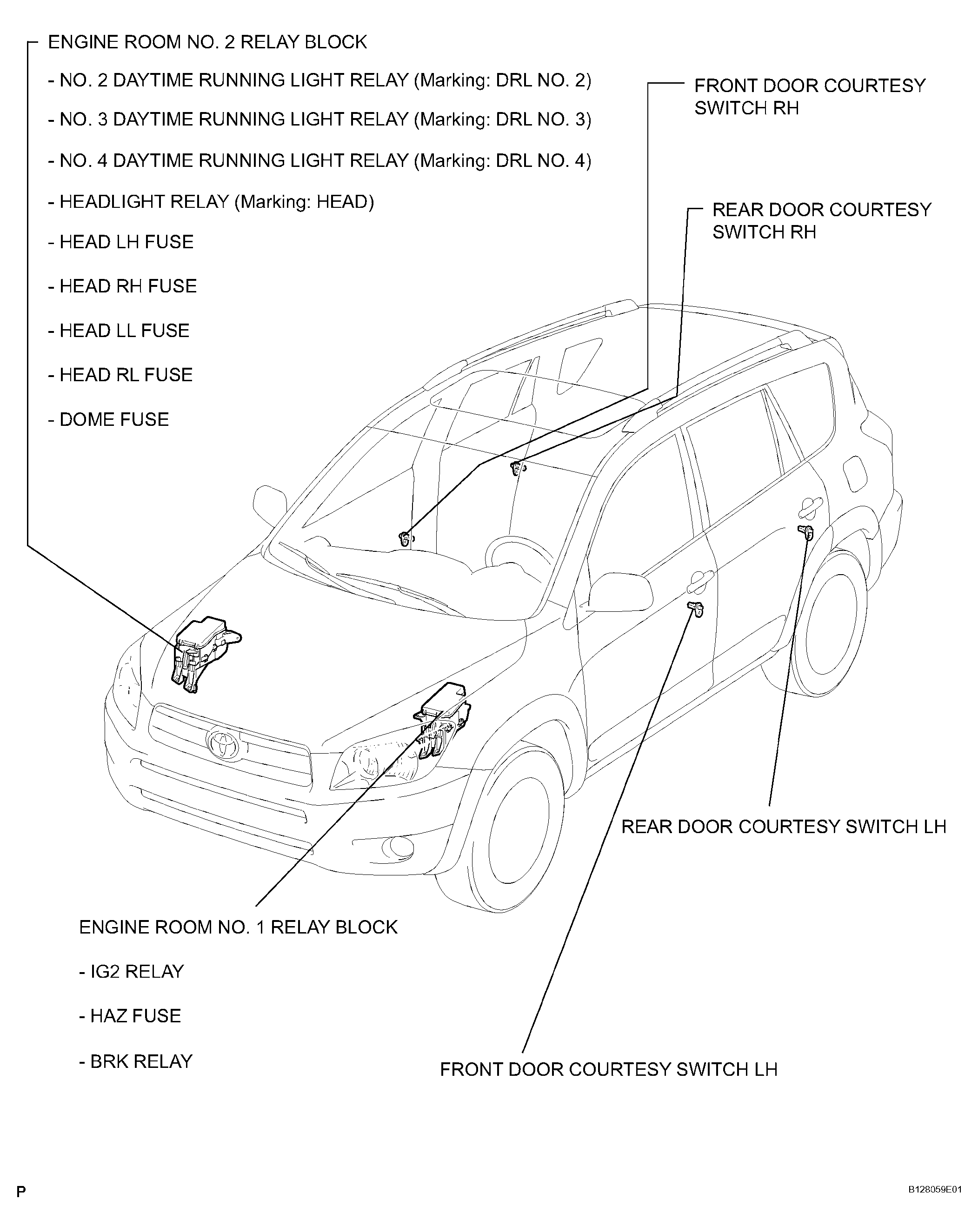 ENGINE ROOM NO. 2 RELAY BLOCK

- NO. 2 DAYTIME RUNNING LIGHT RELAY (Marking: DRL NO. 2)

- NO. 3 DAYTIME RUNNING LIGHT RELAY (Marking: DRL NO. 3)

- NO. 4 DAYTIME RUNNING LIGHT RELAY (Marking: DRL NO. 4)

- HEADLIGHT RELAY (Marking: HEAD)

- HEAD LH FUSE

- HEAD RH FUSE

- HEAD LL FUSE

- HEAD RL FUSE

- DOME FUSE

FRONT DOOR COURTESY SWITCH RH

REAR DOOR COURTESY SWITCH RH

REAR DOOR COURTESY SWITCH LH

ENGINE ROOM NO. 1 RELAY BLOCK

- IG2 RELAY

- HAZ FUSE

- BRK RELAY

FRONT DOOR COURTESY SWITCH LH

P

B128059E01